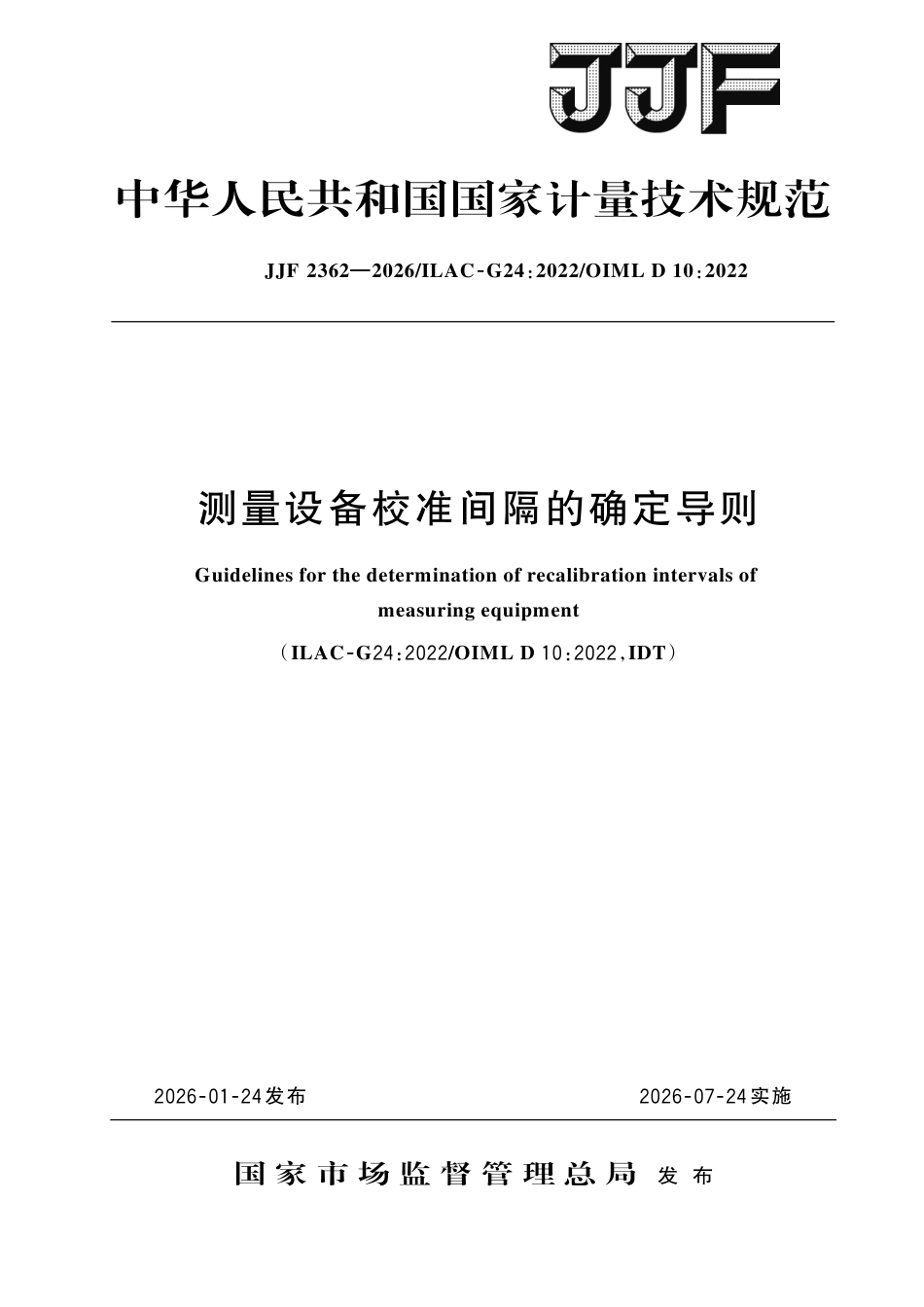 JJF

中华人民共和国国家计量技术规范

JJF 2362—2026/ILAC-G24:2022/OIML D 10:2022

测量设备校准间隔的确定导则

Guidelines for the determination of recalibration intervals of measuring equipment

(ILAC-G24:2022/OIML D 10:2022,IDT)

2026-01-24发布

2026-07-24实施

国家市场监督管理总局 发布